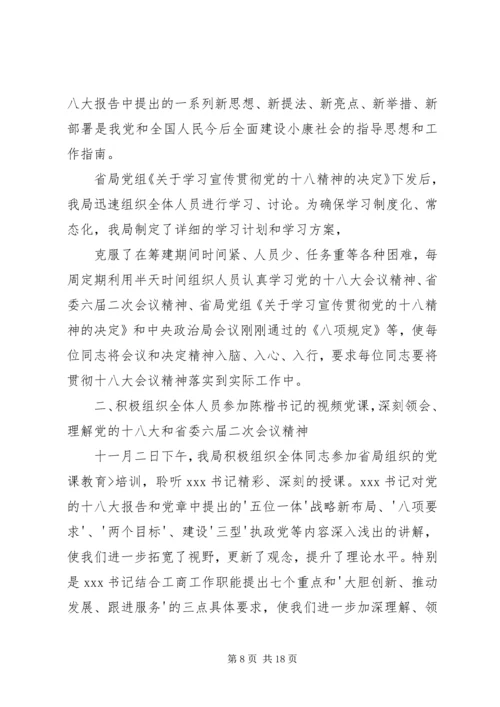 八大报告中提出的一系列新思想、新提法、新亮点、新举措、新部署是我党和全国人民今后全面建设小康社会的指导思想和工作指南。

省局党组《关于学习宣传贯彻党的十八精神的决定》下发后，我局迅速组织全体人员进行学习、讨论。为确保学习制度化、常态化，我局制定了详细的学习计划和学习方案，

克服了在筹建期间时间紧、人员少、任务重等各种困难，每周定期利用半天时间组织人员认真学习党的十八大会议精神、省委六届二次会议精神、省局党组《关于学习宣传贯彻党的十八精神的决定》和中央政治局会议刚刚通过的《八项规定》等，使每位同志将会议和决定精神入脑、入心、入行，要求每位同志要将贯彻十八大会议精神落实到实际工作中。

二、积极组织全体人员参加陈楷书记的视频党课，深刻领会、理解党的十八大和省委六届二次会议精神

十一月二日下午，我局积极组织全体同志参加省局组织的党课教育>培训，聆听 xxx 书记精彩、深刻的授课。xxx 书记对党的十八大报告和党章中提出的'五位一体'战略新布局、'八项要求'、'两个目标'、建设'三型'执政党等内容深入浅出的讲解，使我们进一步拓宽了视野，更新了观念，提升了理论水平。特别是 xxx 书记结合工商工作职能提出七个重点和'大胆创新、推动发展、跟进服务'的三点具体要求，使我们进一步加深理解、领

第 8 页 共 18 页